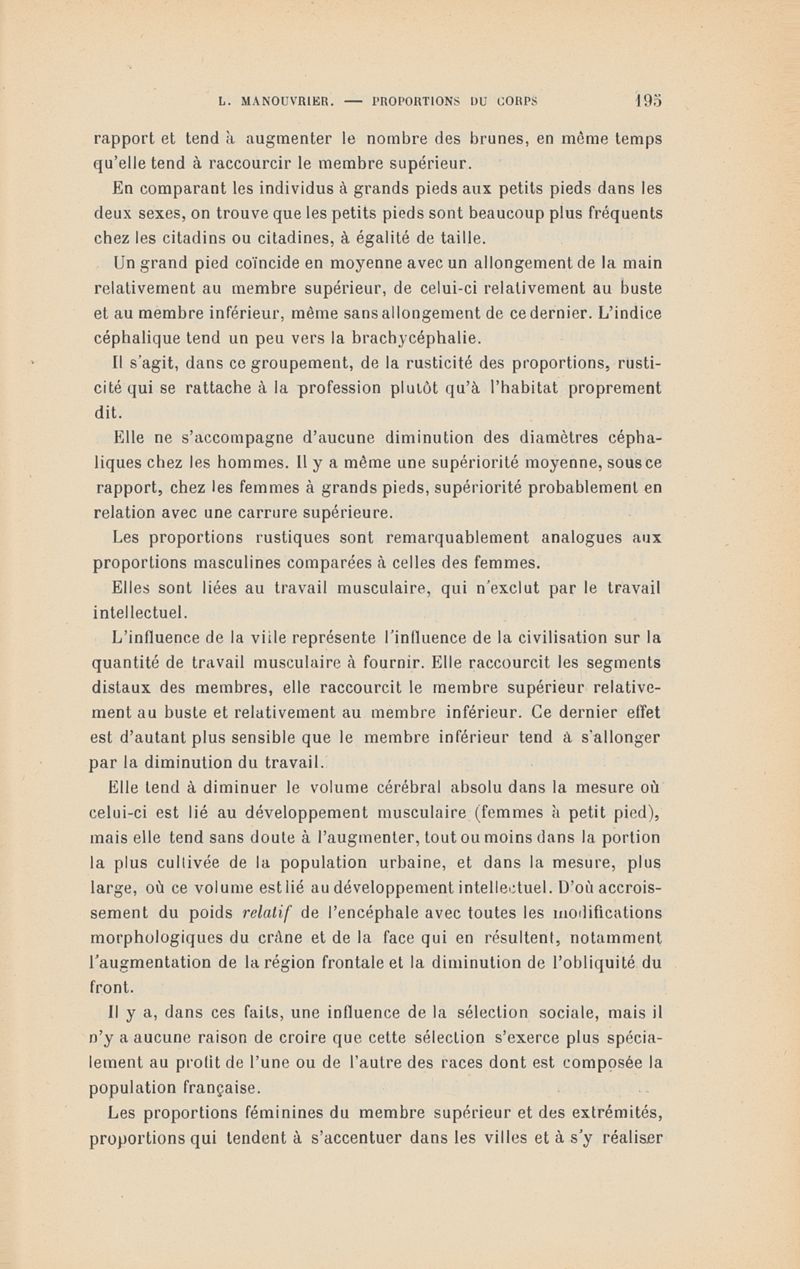 L. MANOUVRIER. — PROPORTIONS DU CORPS 195

rapport et tend à augmenter le nombre des brunes, en même temps qu'elle tend à raccourcir le membre supérieur.

En comparant les individus à grands pieds aux petits pieds dans les deux sexes, on trouve que les petits pieds sont beaucoup plus fréquents chez les citadins ou citadines, à égalité de taille.

Un grand pied coïncide en moyenne avec un allongement de la main relativement au membre supérieur, de celui-ci relativement au buste et au membre inférieur, même sans allongement de ce dernier. L'indice céphalique tend un peu vers la brachycéphalie.

Il s'agit, dans ce groupement, de la rusticité des proportions, rusticité qui se rattache à la profession plutôt qu'à l'habitat proprement dit.

Elle ne s'accompagne d'aucune diminution des diamètres céphaliques chez les hommes. Il y a même une supériorité moyenne, sous ce rapport, chez les femmes à grands pieds, supériorité probablement en relation avec une carrure supérieure.

Les proportions rustiques sont remarquablement analogues aux proportions masculines comparées à celles des femmes.

Elles sont liées au travail musculaire, qui n'exclut par le travail intellectuel.

L'influence de la ville représente l'influence de la civilisation sur la quantité de travail musculaire à fournir. Elle raccourcit les segments distaux des membres, elle raccourcit le membre supérieur relativement au buste et relativement au membre inférieur. Ce dernier effet est d'autant plus sensible que le membre inférieur tend à s'allonger par la diminution du travail.

Elle tend à diminuer le volume cérébral absolu dans la mesure où celui-ci est lié au développement musculaire (femmes à petit pied), mais elle tend sans doute à l'augmenter, tout ou moins dans la portion la plus cultivée de la population urbaine, et dans la mesure, plus large, où ce volume est lié au développement intellectuel. D'où accroissement du poids *relatif* de l'encéphale avec toutes les modifications morphologiques du crâne et de la face qui en résultent, notamment l'augmentation de la région frontale et la diminution de l'obliquité du front.

Il y a, dans ces faits, une influence de la sélection sociale, mais il n'y a aucune raison de croire que cette sélection s'exerce plus spécialement au profit de l'une ou de l'autre des races dont est composée la population française.

Les proportions féminines du membre supérieur et des extrémités, proportions qui tendent à s'accentuer dans les villes et à s'y réaliser